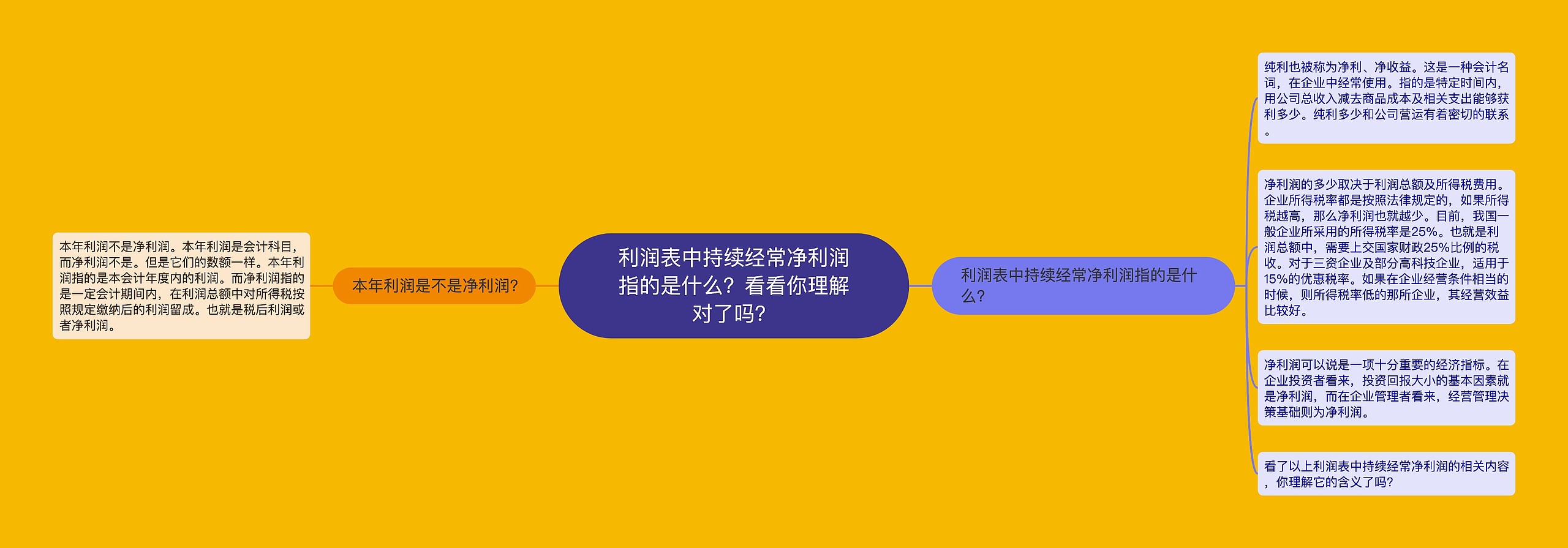 利润表中持续经常净利润指的是什么？看看你理解对了吗？

本年利润是不是净利润？

本年利润不是净利润。本年利润是会计科目，而净利润不是。但是它们的数额一样。本年利润指的是本会计年度内的利润。而净利润指的是一定会计期间内，在利润总额中对所得税按照规定缴纳后的利润留成。也就是税后利润或者净利润。

利润表中持续经常净利润指的是什么？

纯利也被称为净利、净收益。这是一种会计名词，在企业中经常使用。指的是特定时间内，用公司总收入减去商品成本及相关支出能够获利多少。纯利多少和公司营运有着密切的联系。

净利润的多少取决于利润总额及所得税费用。企业所得税率都是按照法律规定的，如果所得税越高，那么净利润也就越少。目前，我国一般企业所采用的所得税率是25%。也就是利润总额中，需要上交国家财政25%比例的税收。对于三资企业及部分高科技企业，适用于15%的优惠税率。如果在企业经营条件相当的时候，则所得税率低的那所企业，其经营效益比较好。

净利润可以说是一项十分重要的经济指标。在企业投资者看来，投资回报大小的基本因素就是净利润，而在企业管理者看来，经营管理决策基础则为净利润。

看了以上利润表中持续经常净利润的相关内容，你理解它的含义了吗？